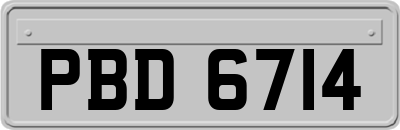 PBD 6714